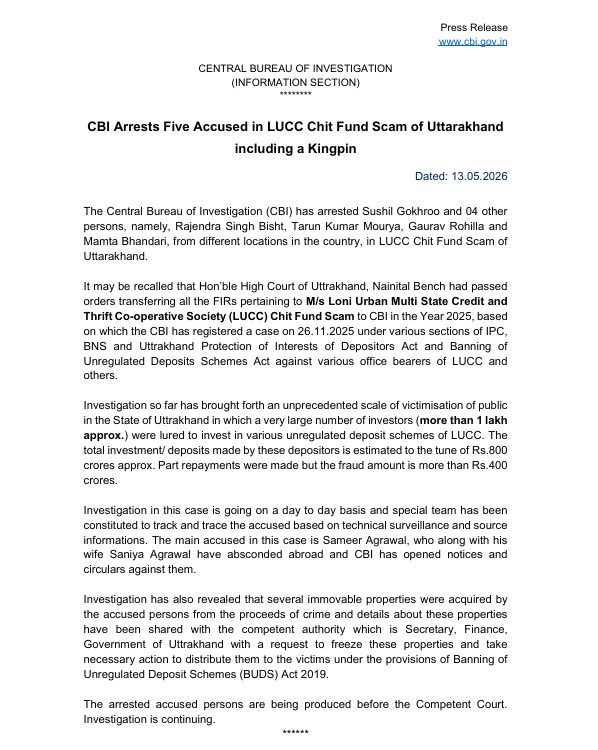 Press Release
www.cbi.gov.in

CENTRAL BUREAU OF INVESTIGATION
(INFORMATION SECTION)
********

CBI Arrests Five Accused in LUCC Chit Fund Scam of Uttarakhand including a Kingpin

Dated: 13.05.2026

The Central Bureau of Investigation (CBI) has arrested Sushil Gokhroo and 04 other persons, namely, Rajendra Singh Bisht, Tarun Kumar Mourya, Gaurav Rohilla and Mamta Bhandari, from different locations in the country, in LUCC Chit Fund Scam of Uttarakhand.

It may be recalled that Hon'ble High Court of Uttrakhand, Nainital Bench had passed orders transferring all the FIRs pertaining to M/s Loni Urban Multi State Credit and Thrift Co-operative Society (LUCC) Chit Fund Scam to CBI in the Year 2025, based on which the CBI has registered a case on 26.11.2025 under various sections of IPC, BNS and Uttrakhand Protection of Interests of Depositors Act and Banning of Unregulated Deposits Schemes Act against various office bearers of LUCC and others.

Investigation so far has brought forth an unprecedented scale of victimisation of public in the State of Uttrakhand in which a very large number of investors (more than 1 lakh approx.) were lured to invest in various unregulated deposit schemes of LUCC. The total investment/ deposits made by these depositors is estimated to the tune of Rs.800 crores approx. Part repayments were made but the fraud amount is more than Rs.400 crores.

Investigation in this case is going on a day to day basis and special team has been constituted to track and trace the accused based on technical surveillance and source informations. The main accused in this case is Sameer Agrawal, who along with his wife Saniya Agrawal have absconded abroad and CBI has opened notices and circulars against them.

Investigation has also revealed that several immovable properties were acquired by the accused persons from the proceeds of crime and details about these properties have been shared with the competent authority which is Secretary, Finance, Government of Uttrakhand with a request to freeze these properties and take necessary action to distribute them to the victims under the provisions of Banning of Unregulated Deposit Schemes (BUDS) Act 2019.

The arrested accused persons are being produced before the Competent Court. Investigation is continuing.

******